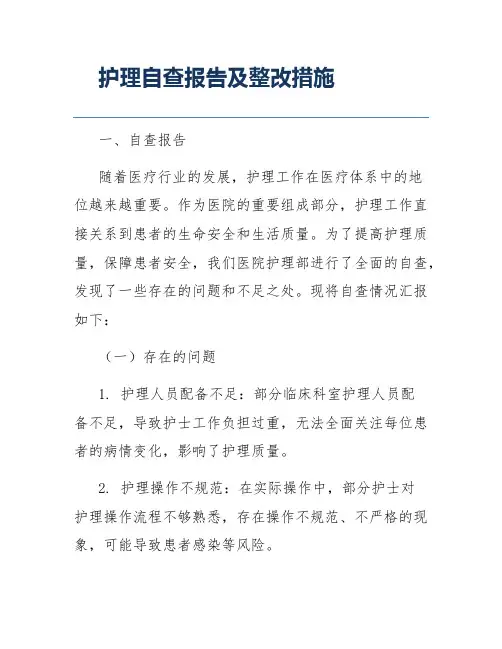 护理自查报告及整改措施

一、自查报告

随着医疗行业的发展，护理工作在医疗体系中的地位越来越重要。作为医院的重要组成部分，护理工作直接关系到患者的生命安全和生活质量。为了提高护理质量，保障患者安全，我们医院护理部进行了全面的自查，发现了一些存在的问题和不足之处。现将自查情况汇报如下：

（一）存在的问题

1. 护理人员配备不足：部分临床科室护理人员配备不足，导致护士工作负担过重，无法全面关注每位患者的病情变化，影响了护理质量。

2. 护理操作不规范：在实际操作中，部分护士对护理操作流程不够熟悉，存在操作不规范、不严格的现象，可能导致患者感染等风险。